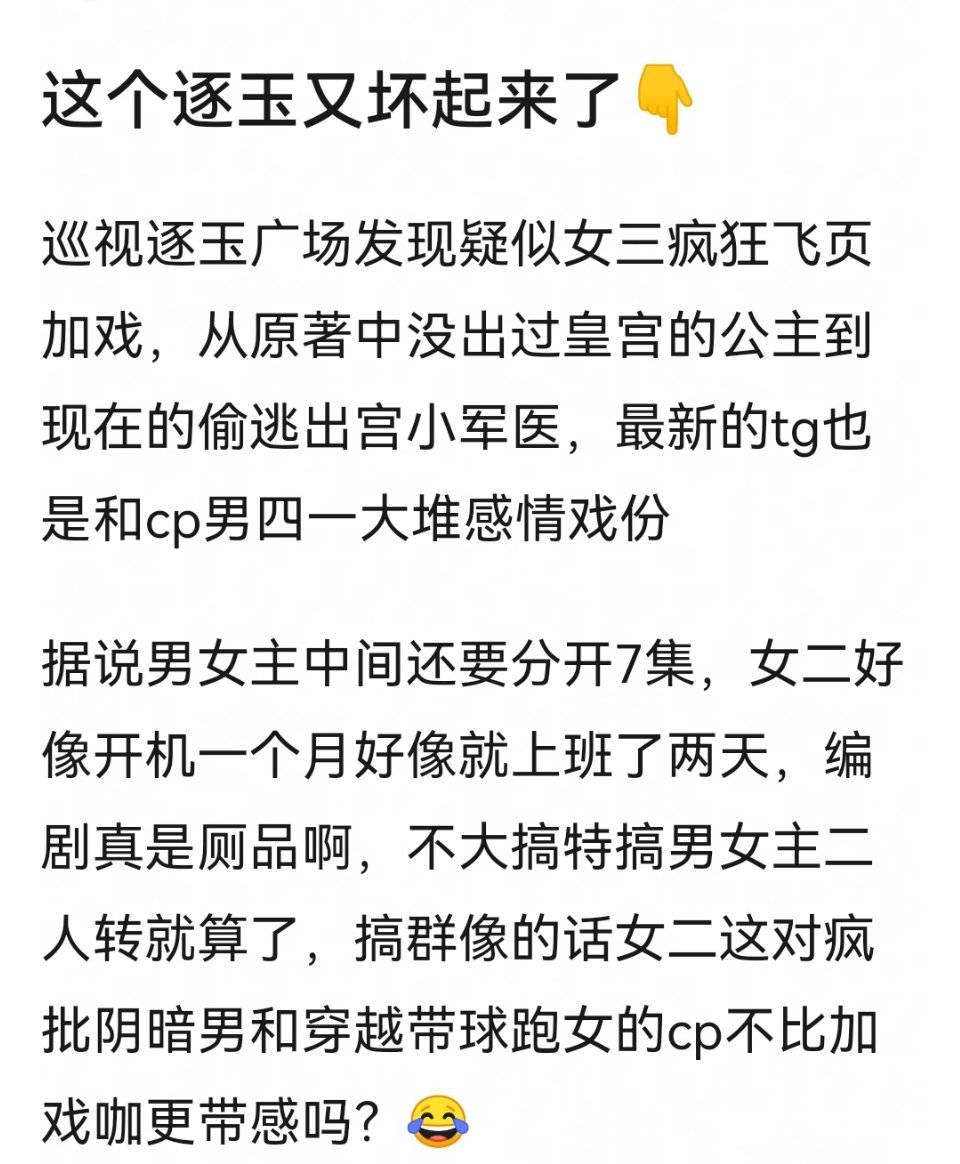 这个逐玉又坏起来了👇

巡视逐玉广场发现疑似女三疯狂飞页加戏，从原著中没出过皇宫的公主到现在的偷逃出宫小军医，最新的tg也是和cp男四一大堆感情戏份

据说男女主中间还要分开7集，女二好像开机一个月好像就上班了两天，编剧真是厕品啊，不大搞特搞男女主二人转就算了，搞群像的话女二这对疯批阴暗男和穿越带球跑女的cp不比加戏咖更带感吗？😂